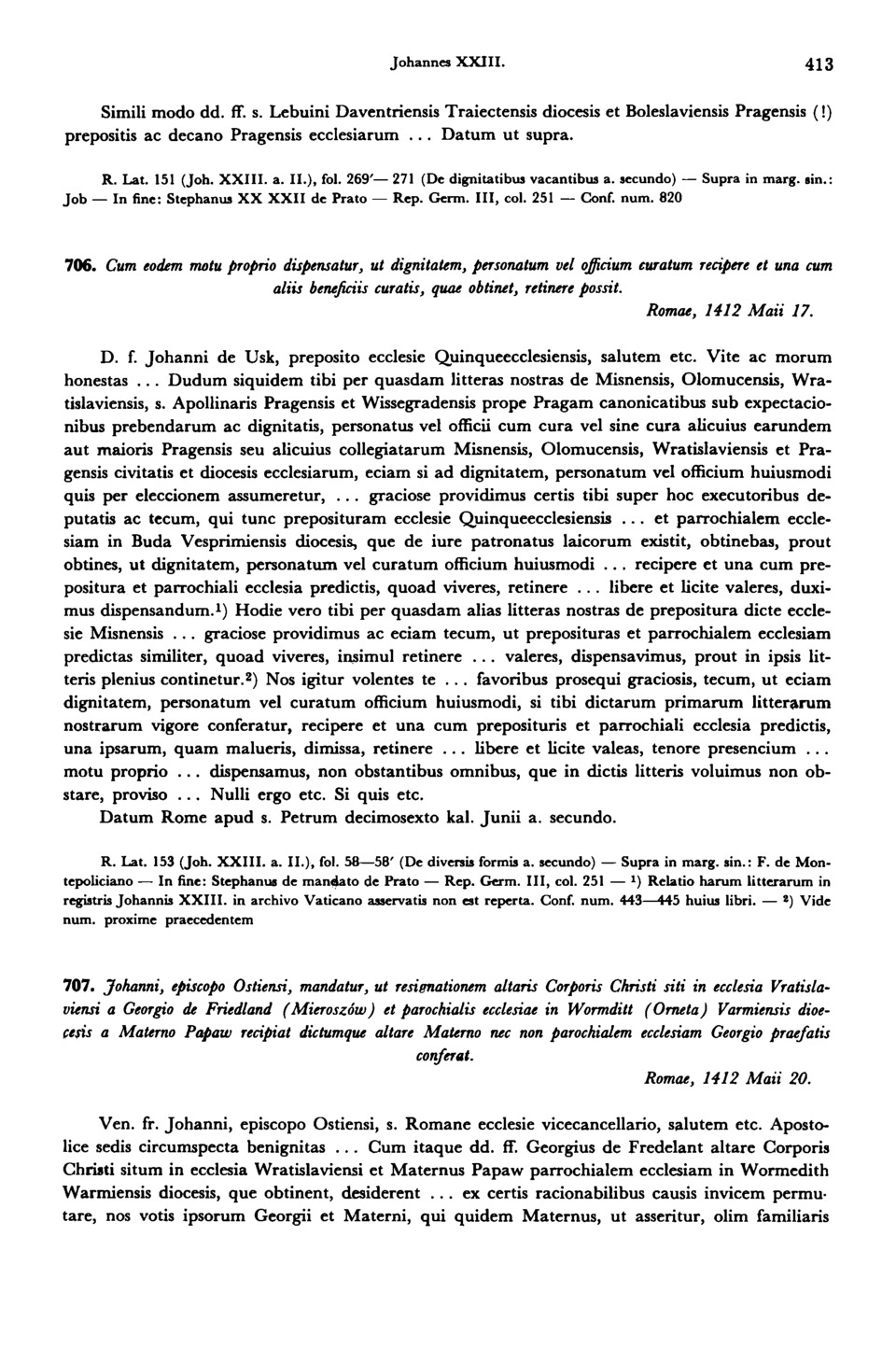 Johannes XXIII. 413

Simili modo dd. ff. s. Lebuini Daventriensis Traiectensis diocesis et Boleslaviensis Pragensis (!) prepositis ac decano Pragensis ecclesiarum ... Datum ut supra.

R. Lat. 151 (Joh. XXIII. a. II.), fol. 269'— 271 (De dignitatibus vacantibus a. secundo) — Supra in marg. sin.: Job — In fine: Stephanus XX XXII de Prato — Rep. Germ. III, col. 251 — Conf. num. 820

706. Cum eodem motu proprio dispensatur, ut dignitatem, personatum vel officium curatum recipere et una cum aliis beneficiis curatis, quae obtinet, retinere possit.

Romae, 1412 Maii 17.

D. f. Johanni de Usk, preposito ecclesie Quinqueecclesiensis, salutem etc. Vite ac morum honestas ... Dudum siquidem tibi per quasdam litteras nostras de Misnensis, Olomucensis, Wratislaviensis, s. Apollinaris Pragensis et Wissegradensis prope Pragam canonicatibus sub expectacionibus prebendarum ac dignitatis, personatus vel officii cum cura vel sine cura alicuius earundem aut maioris Pragensis seu alicuius collegiatarum Misnensis, Olomucensis, Wratislaviensis et Pragensis civitatis et diocesis ecclesiarum, eciam si ad dignitatem, personatum vel officium huiusmodi quis per eleccionem assumeretur, ... graciose providimus certis tibi super hoc executoribus deputatis ac tecum, qui tunc preposituram ecclesie Quinqueecclesiensis ... et parrochialem ecclesiam in Buda Vesprimiensis diocesis, que de iure patronatus laicorum existit, obtinebas, prout obtines, ut dignitatem, personatum vel curatum officium huiusmodi ... recipere et una cum prepositura et parrochiali ecclesia predictis, quoad viveres, retinere ... libere et licite valeres, duximus dispensandum.¹) Hodie vero tibi per quasdam alias litteras nostras de prepositura dicte ecclesie Misnensis ... graciose providimus ac eciam tecum, ut preposituras et parrochialem ecclesiam predictas similiter, quoad viveres, insimul retinere ... valeres, dispensavimus, prout in ipsis litteris plenius continetur.²) Nos igitur volentes te ... favoribus prosequi graciosis, tecum, ut eciam dignitatem, personatum vel curatum officium huiusmodi, si tibi dictarum primarum litterarum nostrarum vigore conferatur, recipere et una cum preposituris et parrochiali ecclesia predictis, una ipsarum, quam malueris, dimissa, retinere ... libere et licite valeas, tenore presencium ... motu proprio ... dispensamus, non obstantibus omnibus, que in dictis litteris voluimus non obstare, proviso ... Nulli ergo etc. Si quis etc.
Datum Rome apud s. Petrum decimosexto kal. Junii a. secundo.

R. Lat. 153 (Joh. XXIII. a. II.), fol. 58—58' (De diversis formis a. secundo) — Supra in marg. sin.: F. de Montepoliciano — In fine: Stephanus de mandato de Prato — Rep. Germ. III, col. 251 — ¹) Relatio harum litterarum in registris Johannis XXIII. in archivo Vaticano asservatis non est reperta. Conf. num. 443—445 huius libri. — ²) Vide num. proxime praecedentem

707. Johanni, episcopo Ostiensi, mandatur, ut resignationem altaris Corporis Christi siti in ecclesia Vratislaviensi a Georgio de Friedland (Mieroszów) et parochialis ecclesiae in Wormditt (Orneta) Varmiensis dioecesis a Materno Papaw recipiat dictumque altare Materno nec non parochialem ecclesiam Georgio praefatis conferat.

Romae, 1412 Maii 20.

Ven. fr. Johanni, episcopo Ostiensi, s. Romane ecclesie vicecancellario, salutem etc. Apostolice sedis circumspecta benignitas ... Cum itaque dd. ff. Georgius de Fredelant altare Corporis Christi situm in ecclesia Wratislaviensi et Maternus Papaw parrochialem ecclesiam in Wormedith Warmiensis diocesis, que obtinent, desiderent ... ex certis racionabilibus causis invicem permutare, nos votis ipsorum Georgii et Materni, qui quidem Maternus, ut asseritur, olim familiaris